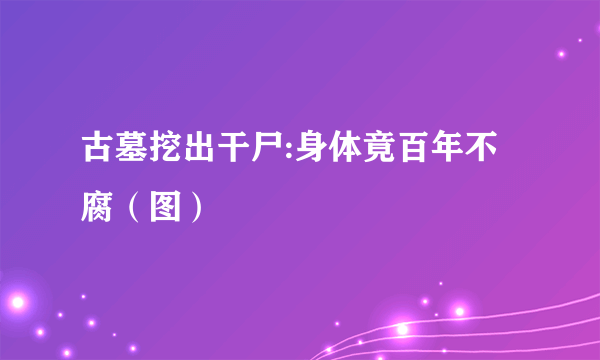 古墓挖出干尸:身体竟百年不腐（图）